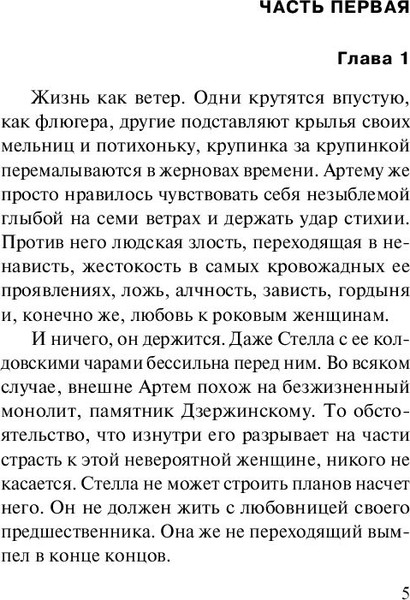 ЧАСТЬ ПЕРВАЯ

Глава 1

Жизнь как ветер. Одни крутятся впустую, как флюгера, другие подставляют крылья своих мельниц и потихоньку, крупинка за крупинкой перемалываются в жерновах времени. Артему же просто нравилось чувствовать себя незыблемой глыбой на семи ветрах и держать удар стихии. Против него людская злость, переходящая в ненависть, жестокость в самых кровожадных ее проявлениях, ложь, алчность, зависть, гордыня и, конечно же, любовь к роковым женщинам.

И ничего, он держится. Даже Стелла с ее колдовскими чарами бессильна перед ним. Во всяком случае, внешне Артем похож на безжизненный монолит, памятник Дзержинскому. То обстоятельство, что изнутри его разрывает на части страсть к этой невероятной женщине, никого не касается. Стелла не может строить планов насчет него. Он не должен жить с любовницей своего предшественника. Она же не переходящий вымпел в конце концов.

5